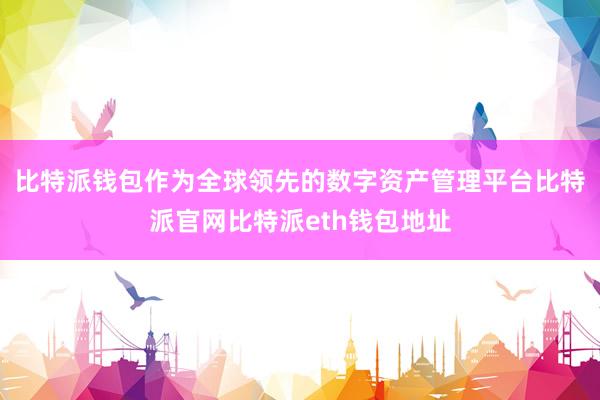 比特派钱包作为全球领先的数字资产管理平台比特派官网比特派eth钱包地址